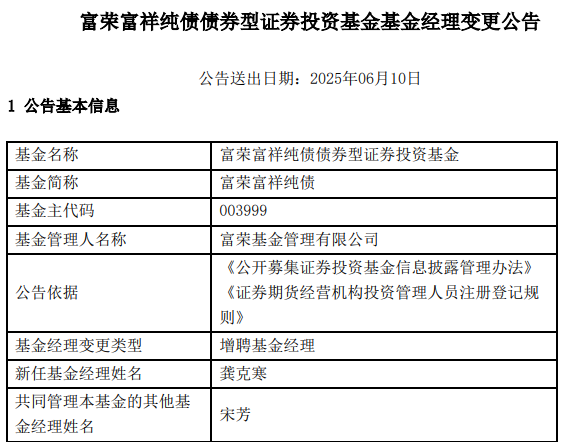 富荣富祥纯债债券型证券投资基金基金经理变更公告

公告送出日期：2025年06月10日

1 公告基本信息

| 基金名称 | 富荣富祥纯债债券型证券投资基金 |
|---|---|
| 基金简称 | 富荣富祥纯债 |
| 基金主代码 | 003999 |
| 基金管理人名称 | 富荣基金管理有限公司 |
| 公告依据 | 《公开募集证券投资基金信息披露管理办法》《证券期货经营机构投资管理人员注册登记规则》 |
| 基金经理变更类型 | 增聘基金经理 |
| 新任基金经理姓名 | 龚克寒 |
| 共同管理本基金的其他基金经理姓名 | 宋芳 |